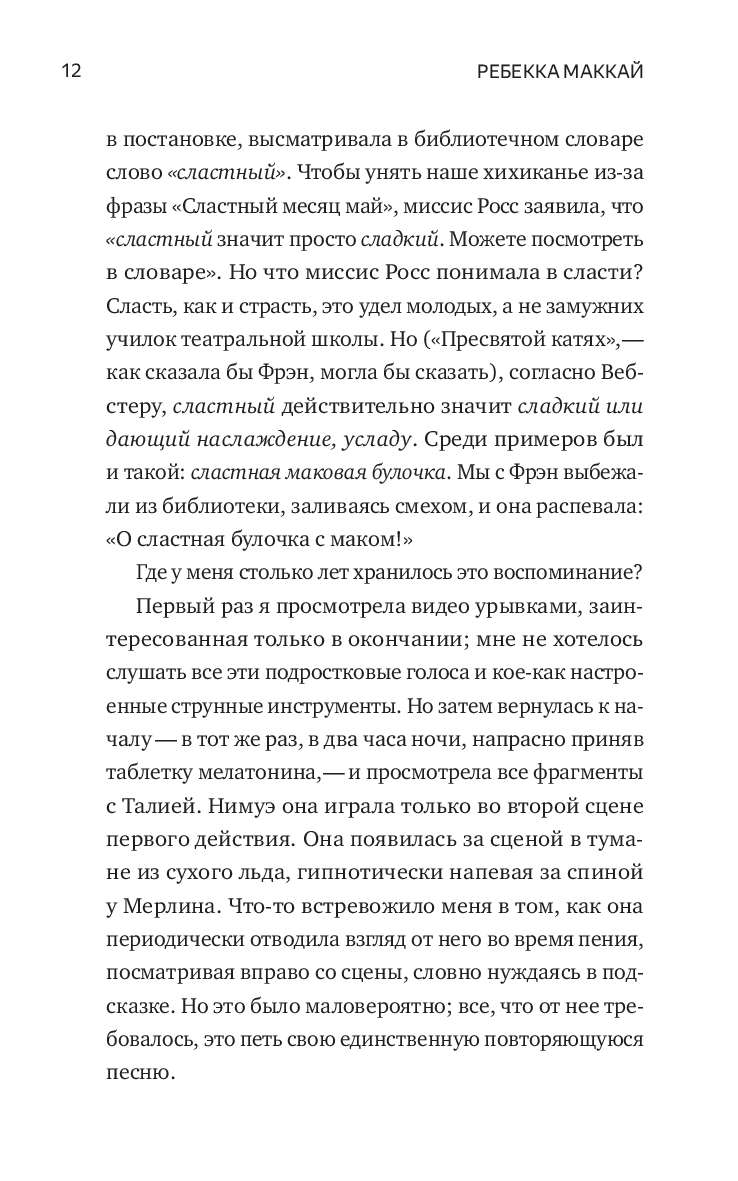 12 РЕБЕККА МАККАЙ

в постановке, высматривала в библиотечном словаре слово «сластный». Чтобы унять наше хихиканье из-за фразы «Сластный месяц май», миссис Росс заявила, что «сластный значит просто сладкий. Можете посмотреть в словаре». Но что миссис Росс понимала в сласти? Сласть, как и страсть, это удел молодых, а не замужних училок театральной школы. Но («Пресвятой катях»,— как сказала бы Фрэн, могла бы сказать), согласно Вебстеру, сластный действительно значит сладкий или дающий наслаждение, усладу. Среди примеров был и такой: сластная маковая булочка. Мы с Фрэн выбежали из библиотеки, заливаясь смехом, и она распевала: «О сластная булочка с маком!»

Где у меня столько лет хранилось это воспоминание?

Первый раз я просмотрела видео урывками, заинтересованная только в окончании; мне не хотелось слушать все эти подростковые голоса и кое-как настроенные струнные инструменты. Но затем вернулась к началу — в тот же раз, в два часа ночи, напрасно приняв таблетку мелатонина,— и просмотрела все фрагменты с Талией. Нимуэ она играла только во второй сцене первого действия. Она появилась за сценой в тумане из сухого льда, гипнотически напевая за спиной у Мерлина. Что-то встревожило меня в том, как она периодически отводила взгляд от него во время пения, посматривая вправо со сцены, словно нуждаясь в подсказке. Но это было маловероятно; все, что от нее требовалось, это петь свою единственную повторяющуюся песню.